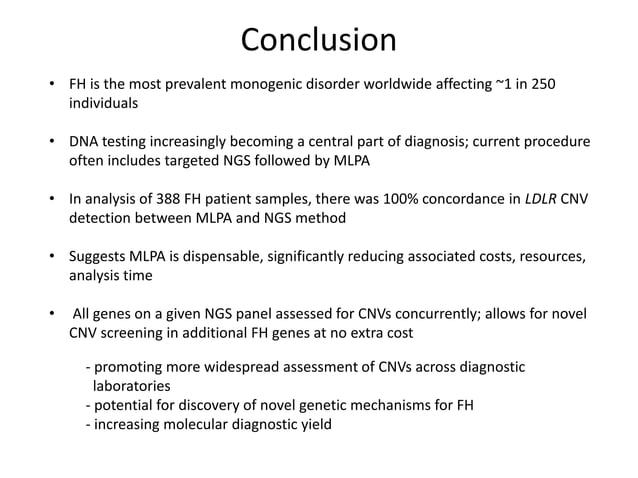 Conclusion

• FH is the most prevalent monogenic disorder worldwide affecting ~1 in 250 individuals

• DNA testing increasingly becoming a central part of diagnosis; current procedure often includes targeted NGS followed by MLPA

• In analysis of 388 FH patient samples, there was 100% concordance in LDLR CNV detection between MLPA and NGS method

• Suggests MLPA is dispensable, significantly reducing associated costs, resources, analysis time

• All genes on a given NGS panel assessed for CNVs concurrently; allows for novel CNV screening in additional FH genes at no extra cost

- promoting more widespread assessment of CNVs across diagnostic laboratories
- potential for discovery of novel genetic mechanisms for FH
- increasing molecular diagnostic yield